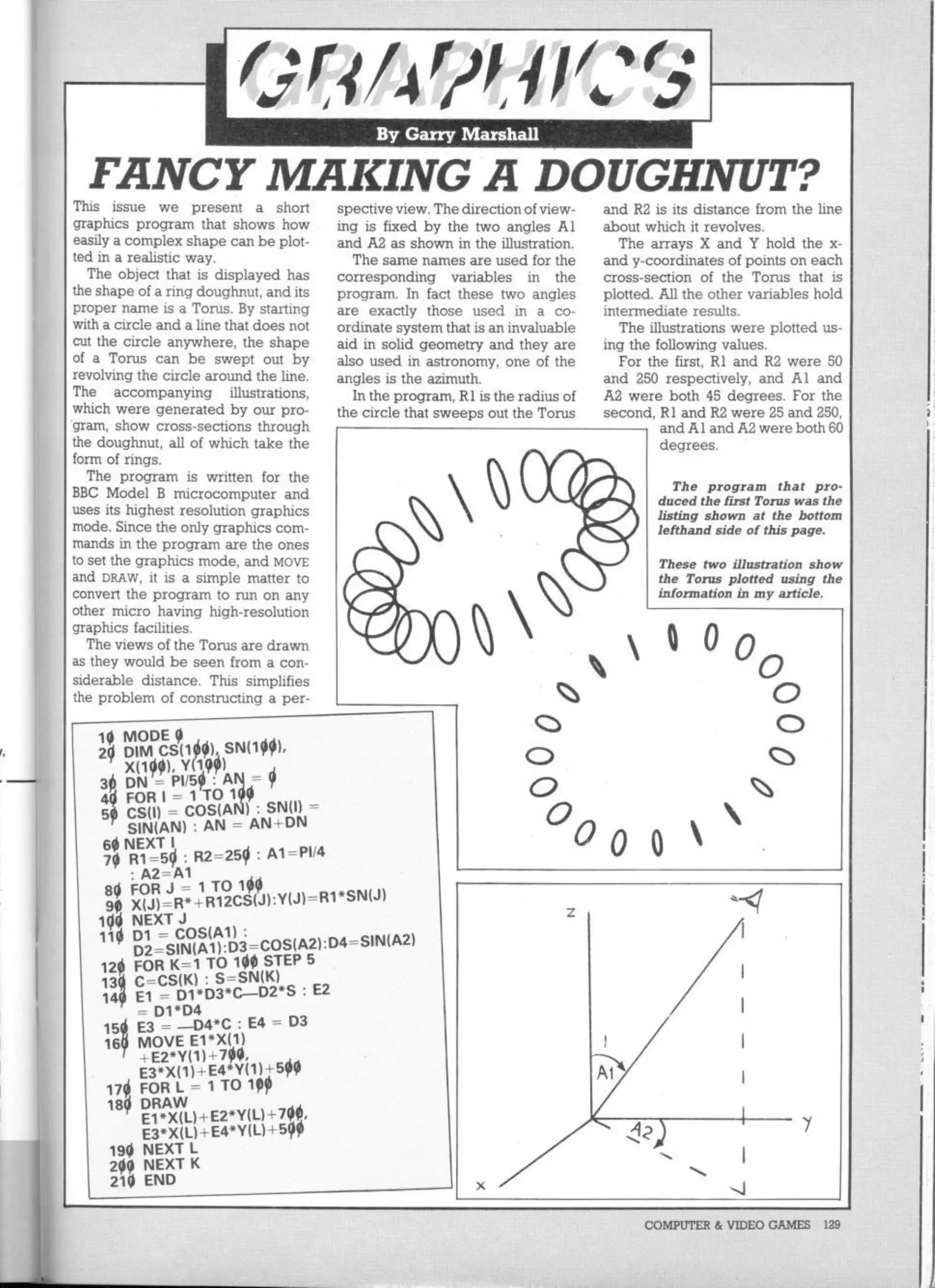 GRAPHICS

By Garry Marshall

FANCY MAKING A DOUGHNUT?

This issue we present a short graphics program that shows how easily a complex shape can be plotted in a realistic way.

The object that is displayed has the shape of a ring doughnut, and its proper name is a Torus. By starting with a circle and a line that does not cut the circle anywhere, the shape of a Torus can be swept out by revolving the circle around the line. The accompanying illustrations, which were generated by our program, show cross-sections through the doughnut, all of which take the form of rings.

The program is written for the BBC Model B microcomputer and uses its highest resolution graphics mode. Since the only graphics commands in the program are the ones to set the graphics mode, and MOVE and DRAW, it is a simple matter to convert the program to run on any other micro having high-resolution graphics facilities.

The views of the Torus are drawn as they would be seen from a considerable distance. This simplifies the problem of constructing a perspective view. The direction of viewing is fixed by the two angles A1 and A2 as shown in the illustration.

The same names are used for the corresponding variables in the program. In fact these two angles are exactly those used in a coordinate system that is an invaluable aid in solid geometry and they are also used in astronomy, one of the angles is the azimuth.

In the program, R1 is the radius of the circle that sweeps out the Torus and R2 is its distance from the line about which it revolves.

The arrays X and Y hold the x- and y-coordinates of points on each cross-section of the Torus that is plotted. All the other variables hold intermediate results.

The illustrations were plotted using the following values.

For the first, R1 and R2 were 50 and 250 respectively, and A1 and A2 were both 45 degrees. For the second, R1 and R2 were 25 and 250, and A1 and A2 were both 60 degrees.

The program that produced the first Torus was the listing shown at the bottom lefthand side of this page.

These two illustration show the Torus plotted using the information in my article.

10 MODE 0
20 DIM CS(100), SN(100), X(100), Y(100)
30 DN = PI/50 : AN = 0
40 FOR I = 1 TO 100
50 CS(I) = COS(AN) : SN(I) = SIN(AN) : AN = AN+DN
60 NEXT I
70 R1=50 : R2=250 : A1=PI/4 : A2=A1
80 FOR J = 1 TO 100
90 X(J)=R*+R12CS(J):Y(J)=R1*SN(J)
100 NEXT J
110 D1 = COS(A1) : D2=SIN(A1):D3=COS(A2):D4=SIN(A2)
120 FOR K=1 TO 100 STEP 5
130 C=CS(K) : S=SN(K)
140 E1 = D1*D3*C—D2*S : E2 = D1*D4
150 E3 = —D4*C : E4 = D3
160 MOVE E1*X(1) +E2*Y(1)+700, E3*X(1)+E4*Y(1)+500
170 FOR L = 1 TO 100
180 DRAW E1*X(L)+E2*Y(L)+700, E3*X(L)+E4*Y(L)+500
190 NEXT L
200 NEXT K
210 END

Z
A1
A2
Y
X

COMPUTER & VIDEO GAMES 129